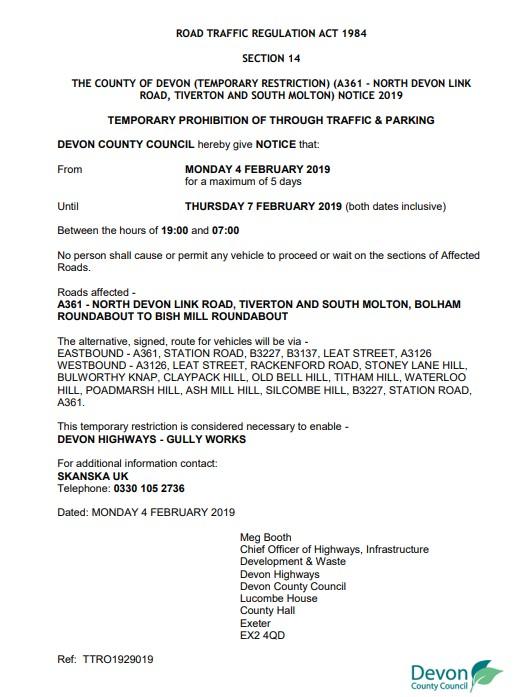 ROAD TRAFFIC REGULATION ACT 1984

SECTION 14

THE COUNTY OF DEVON (TEMPORARY RESTRICTION) (A361 - NORTH DEVON LINK ROAD, TIVERTON AND SOUTH MOLTON) NOTICE 2019

TEMPORARY PROHIBITION OF THROUGH TRAFFIC & PARKING

DEVON COUNTY COUNCIL hereby give NOTICE that:

From MONDAY 4 FEBRUARY 2019
for a maximum of 5 days

Until THURSDAY 7 FEBRUARY 2019 (both dates inclusive)

Between the hours of 19:00 and 07:00

No person shall cause or permit any vehicle to proceed or wait on the sections of Affected Roads.

Roads affected -
A361 - NORTH DEVON LINK ROAD, TIVERTON AND SOUTH MOLTON, BOLHAM ROUNDABOUT TO BISH MILL ROUNDABOUT

The alternative, signed, route for vehicles will be via -
EASTBOUND - A361, STATION ROAD, B3227, B3137, LEAT STREET, A3126
WESTBOUND - A3126, LEAT STREET, RACKENFORD ROAD, STONEY LANE HILL, BULWORTHY KNAP, CLAYPACK HILL, OLD BELL HILL, TITHAM HILL, WATERLOO HILL, POADMARSH HILL, ASH MILL HILL, SILCOMBE HILL, B3227, STATION ROAD, A361.

This temporary restriction is considered necessary to enable -
DEVON HIGHWAYS - GULLY WORKS

For additional information contact:
SKANSKA UK
Telephone: 0330 105 2736

Dated: MONDAY 4 FEBRUARY 2019

Meg Booth
Chief Officer of Highways, Infrastructure Development & Waste
Devon Highways
Devon County Council
Lucombe House
County Hall
Exeter
EX2 4QD

Ref: TTRO1929019

Devon County Council